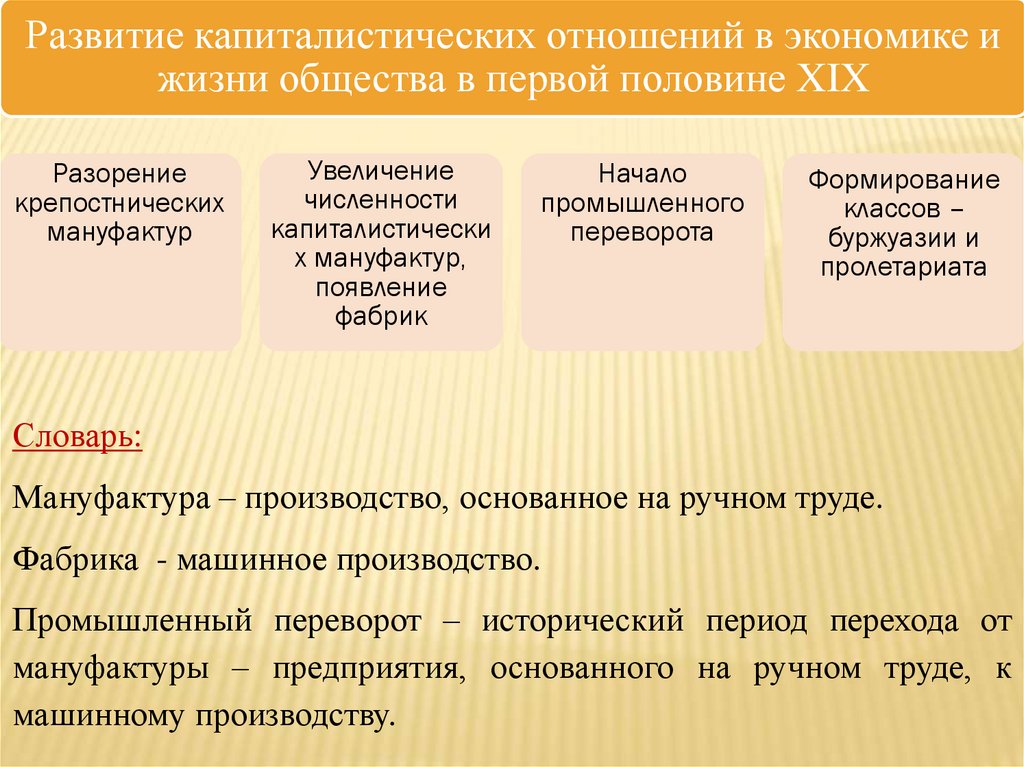 Развитие капиталистических отношений в экономике и жизни общества в первой половине XIX

Разорение крепостнических мануфактур

Увеличение численности капиталистических мануфактур, появление фабрик

Начало промышленного переворота

Формирование классов – буржуазии и пролетариата

Словарь:

Мануфактура – производство, основанное на ручном труде.

Фабрика - машинное производство.

Промышленный переворот – исторический период перехода от мануфактуры – предприятия, основанного на ручном труде, к машинному производству.